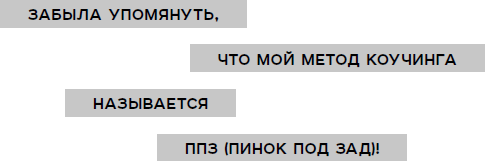 ЗАБЫЛА УПОМЯНУТЬ,

ЧТО МОЙ МЕТОД КОУЧИНГА

НАЗЫВАЕТСЯ

ППЗ (ПИНОК ПОД ЗАД)!